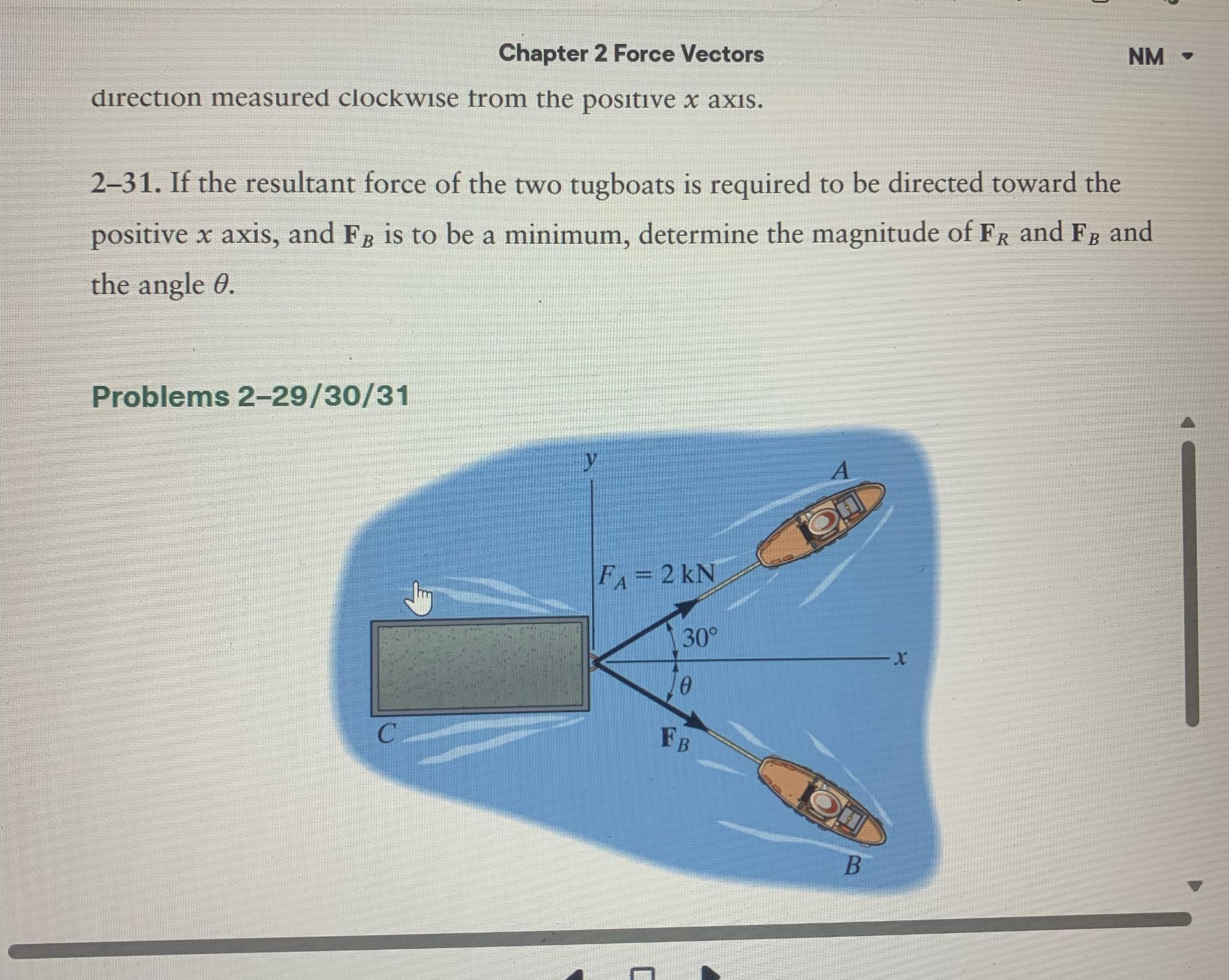 Chapter 2 Force Vectors

NM

direction measured clockwise from the positive $x$ axis.

2–31. If the resultant force of the two tugboats is required to be directed toward the positive $x$ axis, and $\mathbf{F}_B$ is to be a minimum, determine the magnitude of $\mathbf{F}_R$ and $\mathbf{F}_B$ and the angle $\theta$.

Problems 2–29/30/31

$y$

$A$

$F_A = 2$ kN

$30°$

$x$

$\theta$

$C$

$\mathbf{F}_B$

$B$